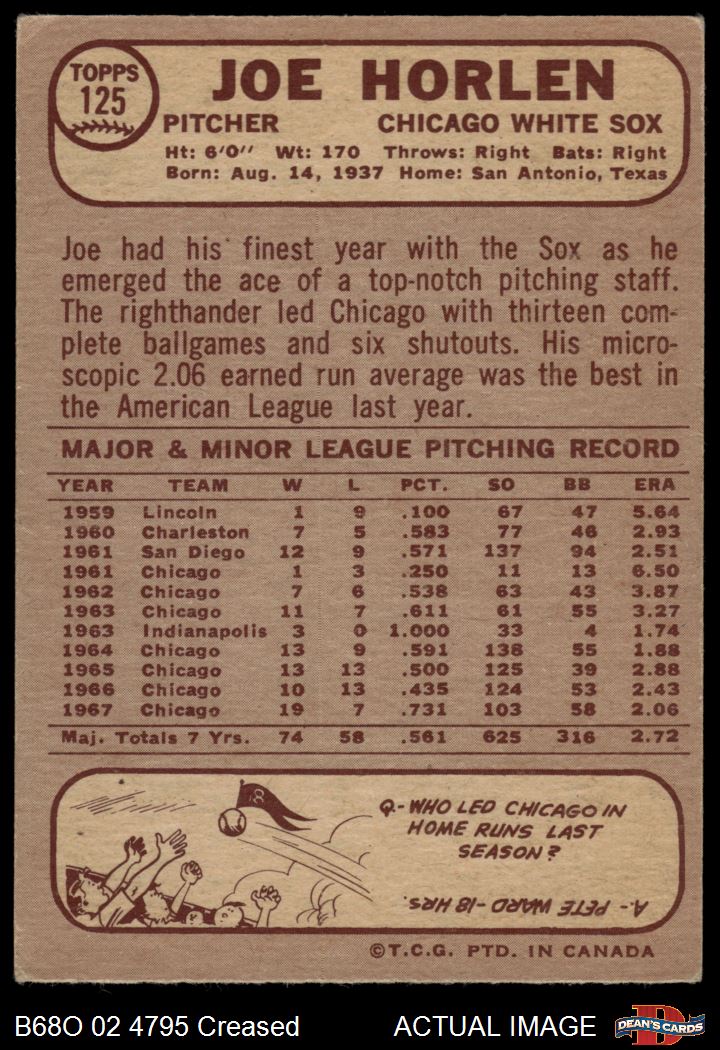 TOPPS
125

JOE HORLEN

PITCHER CHICAGO WHITE SOX

Ht: 6'0" Wt: 170 Throws: Right Bats: Right
Born: Aug. 14, 1937 Home: San Antonio, Texas

Joe had his finest year with the Sox as he emerged the ace of a top-notch pitching staff. The righthander led Chicago with thirteen complete ballgames and six shutouts. His microscopic 2.06 earned run average was the best in the American League last year.

MAJOR & MINOR LEAGUE PITCHING RECORD

| YEAR | TEAM | W | L | PCT. | SO | BB | ERA |
|---|---|---|---|---|---|---|---|
| 1959 | Lincoln | 1 | 9 | .100 | 67 | 47 | 5.64 |
| 1960 | Charleston | 7 | 5 | .583 | 77 | 46 | 2.93 |
| 1961 | San Diego | 12 | 9 | .571 | 137 | 94 | 2.51 |
| 1961 | Chicago | 1 | 3 | .250 | 11 | 13 | 6.50 |
| 1962 | Chicago | 7 | 6 | .538 | 63 | 43 | 3.87 |
| 1963 | Chicago | 11 | 7 | .611 | 61 | 55 | 3.27 |
| 1963 | Indianapolis | 3 | 0 | 1.000 | 33 | 4 | 1.74 |
| 1964 | Chicago | 13 | 9 | .591 | 138 | 55 | 1.88 |
| 1965 | Chicago | 13 | 13 | .500 | 125 | 39 | 2.88 |
| 1966 | Chicago | 10 | 13 | .435 | 124 | 53 | 2.43 |
| 1967 | Chicago | 19 | 7 | .731 | 103 | 58 | 2.06 |
| Maj. Totals 7 Yrs. | | 74 | 58 | .561 | 625 | 316 | 2.72 |

Q- WHO LED CHICAGO IN HOME RUNS LAST SEASON?

A- PETE WARD -18 HRS.

©T.C.G. PTD. IN CANADA

B68O 02 4795 Creased

ACTUAL IMAGE

DEAN'S CARDS